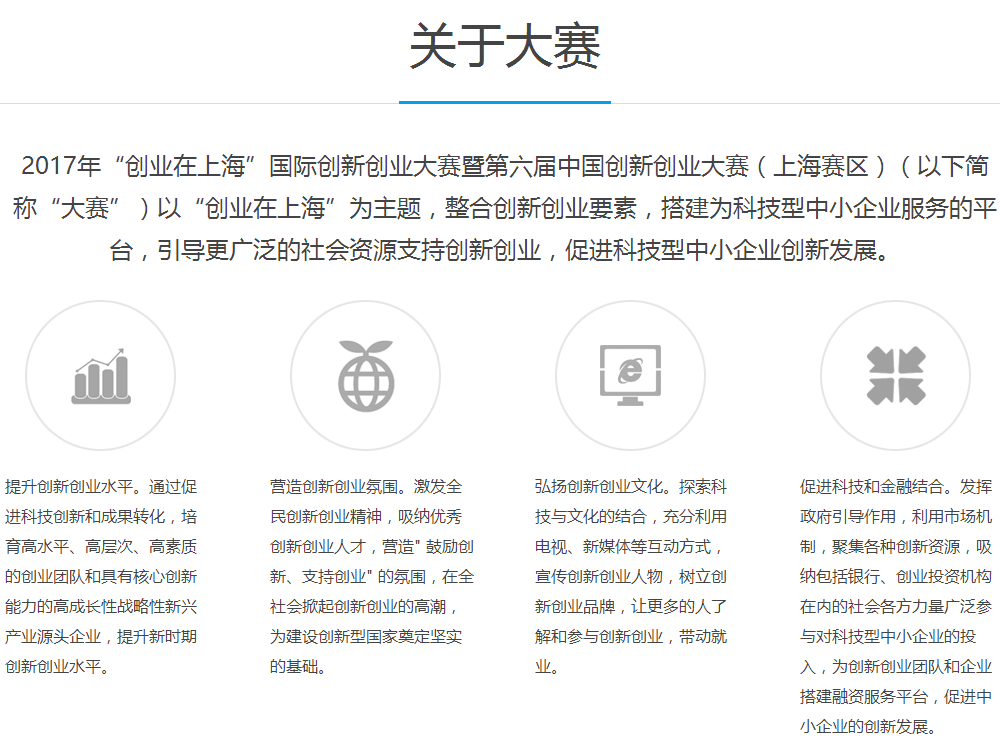 关于大赛

2017年“创业在上海”国际创新创业大赛暨第六届中国创新创业大赛（上海赛区）（以下简称“大赛”）以“创业在上海”为主题，整合创新创业要素，搭建为科技型中小企业服务的平台，引导更广泛的社会资源支持创新创业，促进科技型中小企业创新发展。

提升创新创业水平。通过促进科技创新和成果转化，培育高水平、高层次、高素质的创业团队和具有核心创新能力的高成长性战略性新兴产业源头企业，提升新时期创新创业水平。

营造创新创业氛围。激发全民创新创业精神，吸纳优秀创新创业人才，营造" 鼓励创新、支持创业" 的氛围，在全社会掀起创新创业的高潮，为建设创新型国家奠定坚实的基础。

弘扬创新创业文化。探索科技与文化的结合，充分利用电视、新媒体等互动方式，宣传创新创业人物，树立创新创业品牌，让更多的人了解和参与创新创业，带动就业。

促进科技和金融结合。发挥政府引导作用，利用市场机制，聚集各种创新资源，吸纳包括银行、创业投资机构在内的社会各方力量广泛参与对科技型中小企业的投入，为创新创业团队和企业搭建融资服务平台，促进中小企业的创新发展。